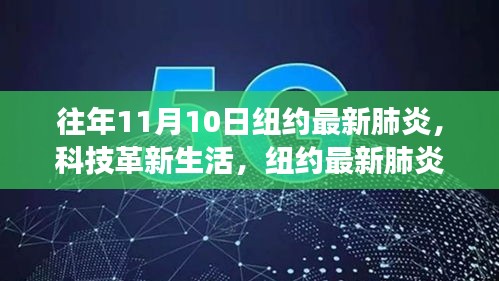 5G

往年11月10日纽约最新肺炎，科技革新生活，纽约最新肺炎